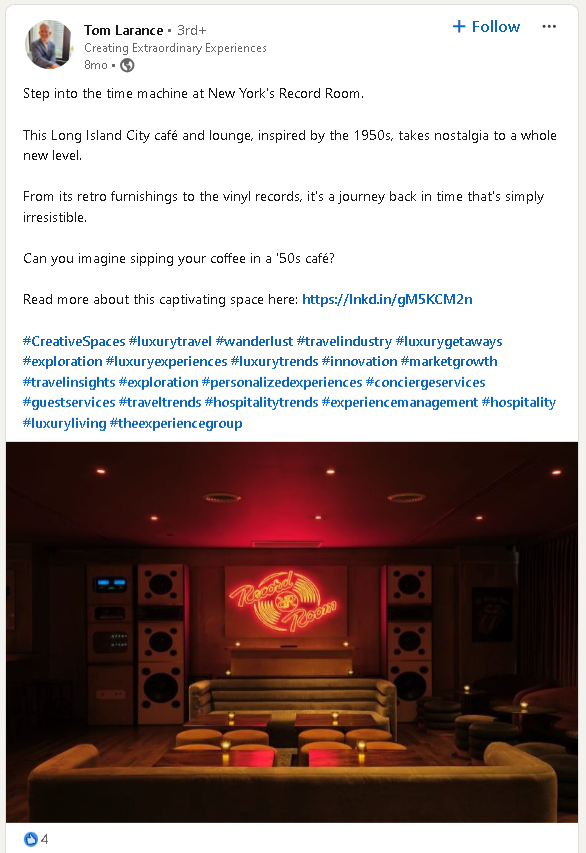 Tom Larance • 3rd+
Creating Extraordinary Experiences
8mo •

+ Follow

Step into the time machine at New York's Record Room.

This Long Island City café and lounge, inspired by the 1950s, takes nostalgia to a whole new level.

From its retro furnishings to the vinyl records, it's a journey back in time that's simply irresistible.

Can you imagine sipping your coffee in a '50s café?

Read more about this captivating space here: https://lnkd.in/gM5KCM2n

#CreativeSpaces #luxurytravel #wanderlust #travelindustry #luxurygetaways #exploration #luxuryexperiences #luxurytrends #innovation #marketgrowth #travelinsights #exploration #personalizedexperiences #conciergeservices #guestservices #traveltrends #hospitalitytrends #experiencemanagement #hospitality #luxuryliving #theexperiencegroup

Record Room

4